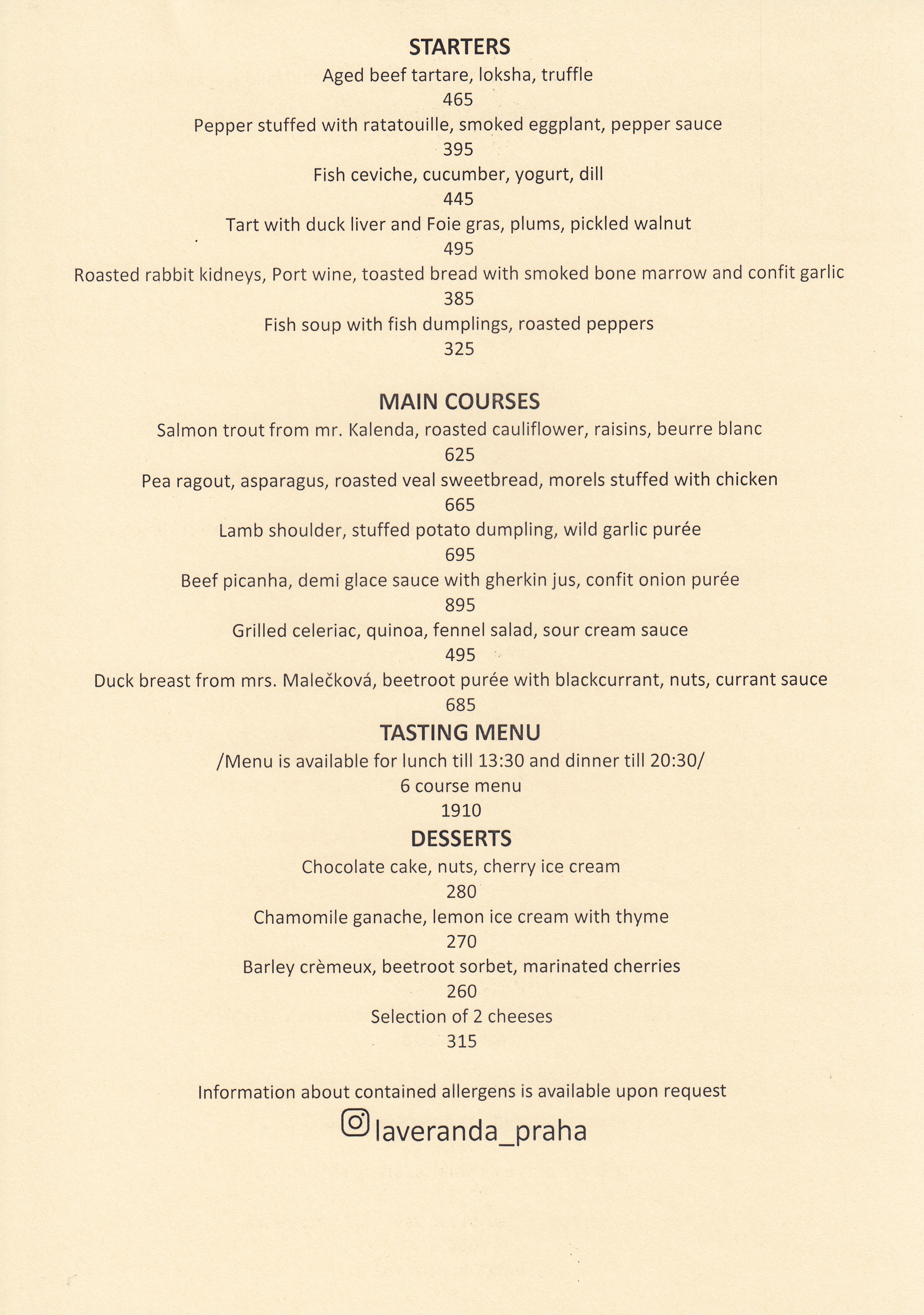 STARTERS
Aged beef tartare, loksha, truffle
465
Pepper stuffed with ratatouille, smoked eggplant, pepper sauce
395
Fish ceviche, cucumber, yogurt, dill
445
Tart with duck liver and Foie gras, plums, pickled walnut
495
Roasted rabbit kidneys, Port wine, toasted bread with smoked bone marrow and confit garlic
385
Fish soup with fish dumplings, roasted peppers
325

MAIN COURSES
Salmon trout from mr. Kalenda, roasted cauliflower, raisins, beurre blanc
625
Pea ragout, asparagus, roasted veal sweetbread, morels stuffed with chicken
665
Lamb shoulder, stuffed potato dumpling, wild garlic purée
695
Beef picanha, demi glace sauce with gherkin jus, confit onion purée
895
Grilled celeriac, quinoa, fennel salad, sour cream sauce
495
Duck breast from mrs. Malečková, beetroot purée with blackcurrant, nuts, currant sauce
685
TASTING MENU
/Menu is available for lunch till 13:30 and dinner till 20:30/
6 course menu
1910
DESSERTS
Chocolate cake, nuts, cherry ice cream
280
Chamomile ganache, lemon ice cream with thyme
270
Barley crèmeux, beetroot sorbet, marinated cherries
260
Selection of 2 cheeses
315

Information about contained allergens is available upon request
laveranda_praha